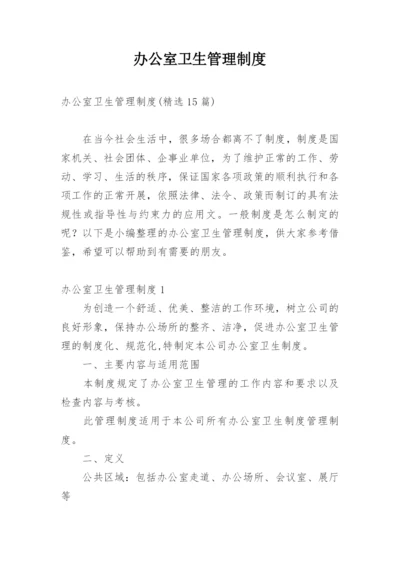 办公室卫生管理制度

办公室卫生管理制度(精选15篇)

在当今社会生活中，很多场合都离不了制度，制度是国家机关、社会团体、企事业单位，为了维护正常的工作、劳动、学习、生活的秩序，保证国家各项政策的顺利执行和各项工作的正常开展，依照法律、法令、政策而制订的具有法规性或指导性与约束力的应用文。一般制度是怎么制定的呢？以下是小编整理的办公室卫生管理制度，供大家参考借鉴，希望可以帮助到有需要的朋友。

办公室卫生管理制度1

为创造一个舒适、优美、整洁的工作环境，树立公司的良好形象，保持办公场所的整齐、洁净，促进办公室卫生管理的制度化、规范化,特制定本公司办公室卫生制度。

一、主要内容与适用范围

本制度规定了办公室卫生管理的工作内容和要求以及检查内容与考核。

此管理制度适用于本公司所有办公室卫生制度管理制度。

二、定义

公共区域：包括办公室走道、办公场所、会议室、展厅等